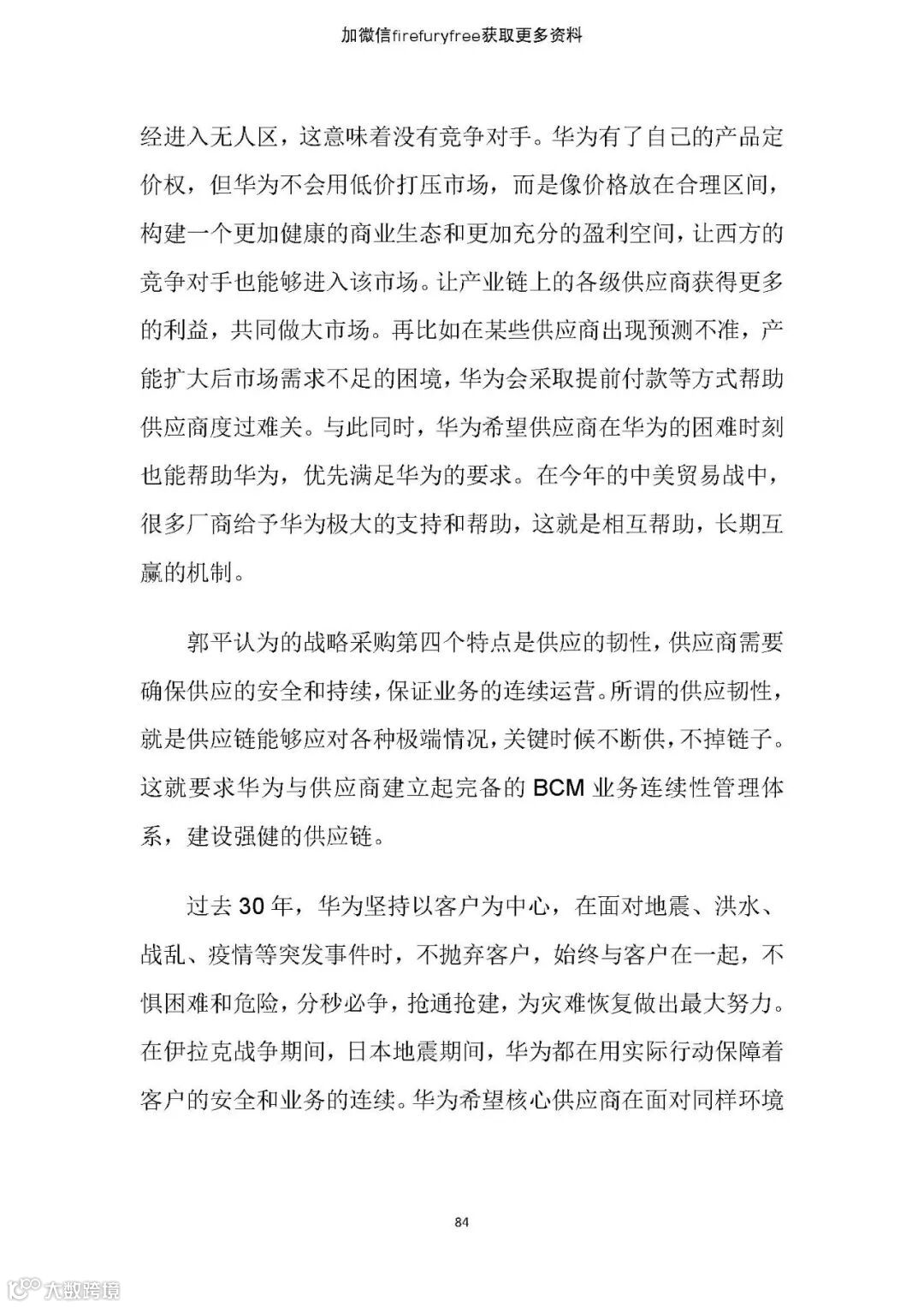 加微信firefuryfree获取更多资料

经进入无人区，这意味着没有竞争对手。华为有了自己的产品定价权，但华为不会用低价打压市场，而是像价格放在合理区间，构建一个更加健康的商业生态和更加充分的盈利空间，让西方的竞争对手也能够进入该市场。让产业链上的各级供应商获得更多的利益，共同做大市场。再比如在某些供应商出现预测不准，产能扩大后市场需求不足的困境，华为会采取提前付款等方式帮助供应商度过难关。与此同时，华为希望供应商在华为的困难时刻也能帮助华为，优先满足华为的要求。在今年的中美贸易战中，很多厂商给予华为极大的支持和帮助，这就是相互帮助，长期互赢的机制。

郭平认为的战略采购第四个特点是供应的韧性，供应商需要确保供应的安全和持续，保证业务的连续运营。所谓的供应韧性，就是供应链能够应对各种极端情况，关键时候不断供，不掉链子。这就要求华为与供应商建立起完备的 BCM 业务连续性管理体系，建设强健的供应链。

过去 30 年，华为坚持以客户为中心，在面对地震、洪水、战乱、疫情等突发事件时，不抛弃客户，始终与客户在一起，不惧困难和危险，分秒必争，抢通抢建，为灾难恢复做出最大努力。在伊拉克战争期间，日本地震期间，华为都在用实际行动保障着客户的安全和业务的连续。华为希望核心供应商在面对同样环境

84

大数跨境